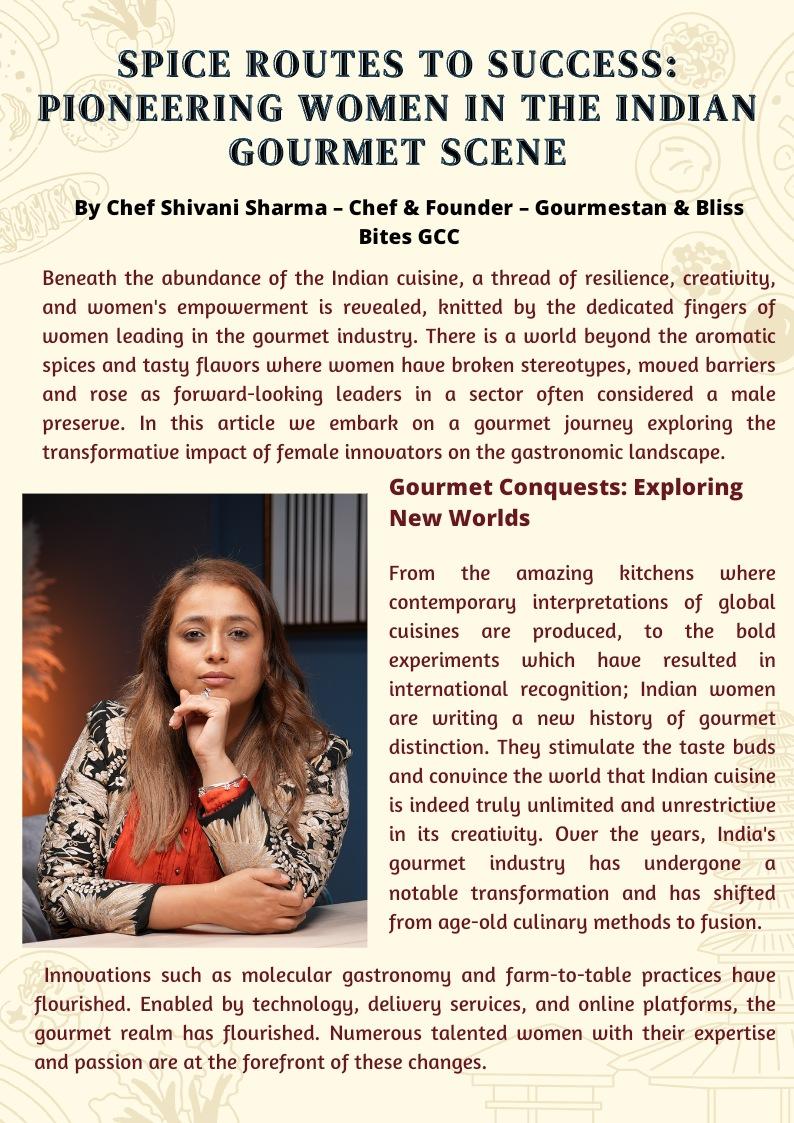 SPICE ROUTES TO SUCCESS: PIONEERING WOMEN IN THE INDIAN GOURMET SCENE

By Chef Shivani Sharma – Chef & Founder – Gourmestan & Bliss Bites GCC

Beneath the abundance of the Indian cuisine, a thread of resilience, creativity, and women's empowerment is revealed, knitted by the dedicated fingers of women leading in the gourmet industry. There is a world beyond the aromatic spices and tasty flavors where women have broken stereotypes, moved barriers and rose as forward-looking leaders in a sector often considered a male preserve. In this article we embark on a gourmet journey exploring the transformative impact of female innovators on the gastronomic landscape.

Gourmet Conquests: Exploring New Worlds

From the amazing kitchens where contemporary interpretations of global cuisines are produced, to the bold experiments which have resulted in international recognition; Indian women are writing a new history of gourmet distinction. They stimulate the taste buds and convince the world that Indian cuisine is indeed truly unlimited and unrestrictive in its creativity. Over the years, India's gourmet industry has undergone a notable transformation and has shifted from age-old culinary methods to fusion.

Innovations such as molecular gastronomy and farm-to-table practices have flourished. Enabled by technology, delivery services, and online platforms, the gourmet realm has flourished. Numerous talented women with their expertise and passion are at the forefront of these changes.